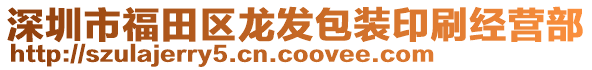 深圳市福田区龙发包装印刷经营部
http://szulajerry5.cn.coovee.com